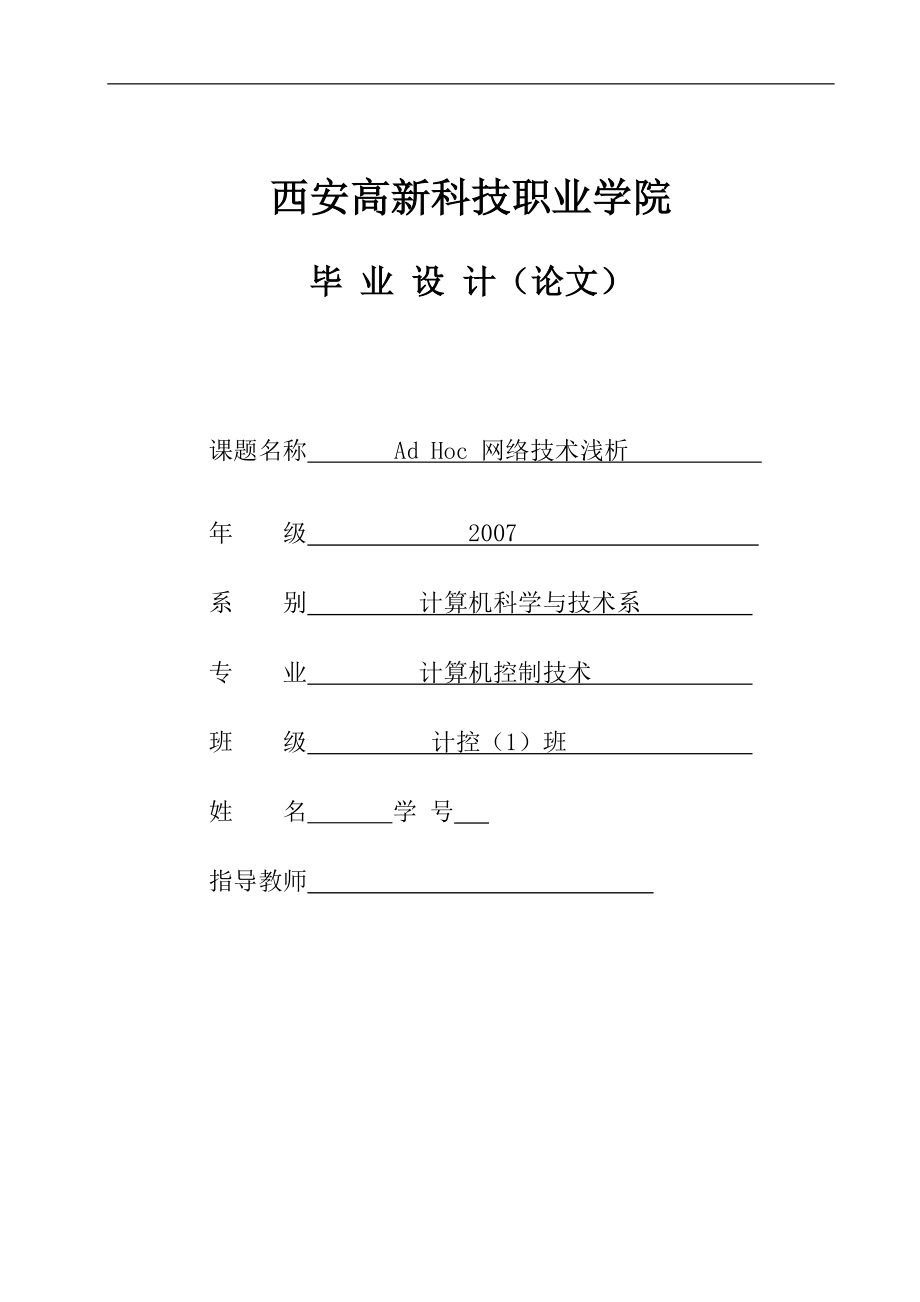 西安高新科技职业学院

毕 业 设 计（论文）

课题名称 Ad Hoc 网络技术浅析

年 级 2007

系 别 计算机科学与技术系

专 业 计算机控制技术

班 级 计控（1）班

姓 名 学 号

指导教师